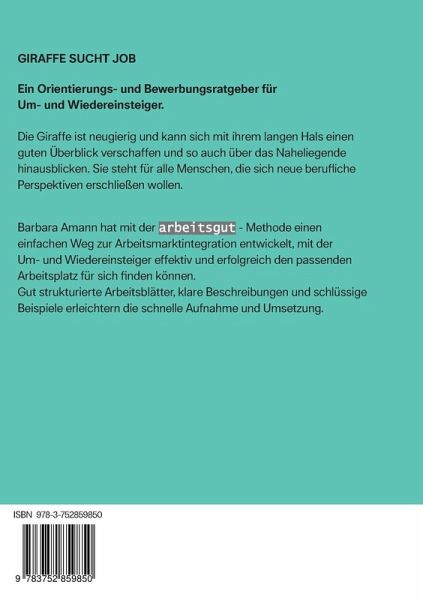 GIRAFFE SUCHT JOB

Ein Orientierungs- und Bewerbungsratgeber für Um- und Wiedereinsteiger.

Die Giraffe ist neugierig und kann sich mit ihrem langen Hals einen guten Überblick verschaffen und so auch über das Naheliegende hinausblicken. Sie steht für alle Menschen, die sich neue berufliche Perspektiven erschließen wollen.

Barbara Amann hat mit der arbeitsgut - Methode einen einfachen Weg zur Arbeitsmarktintegration entwickelt, mit der Um- und Wiedereinsteiger effektiv und erfolgreich den passenden Arbeitsplatz für sich finden können.
Gut strukturierte Arbeitsblätter, klare Beschreibungen und schlüssige Beispiele erleichtern die schnelle Aufnahme und Umsetzung.

ISBN 978-3-752859850

9 783752 859850